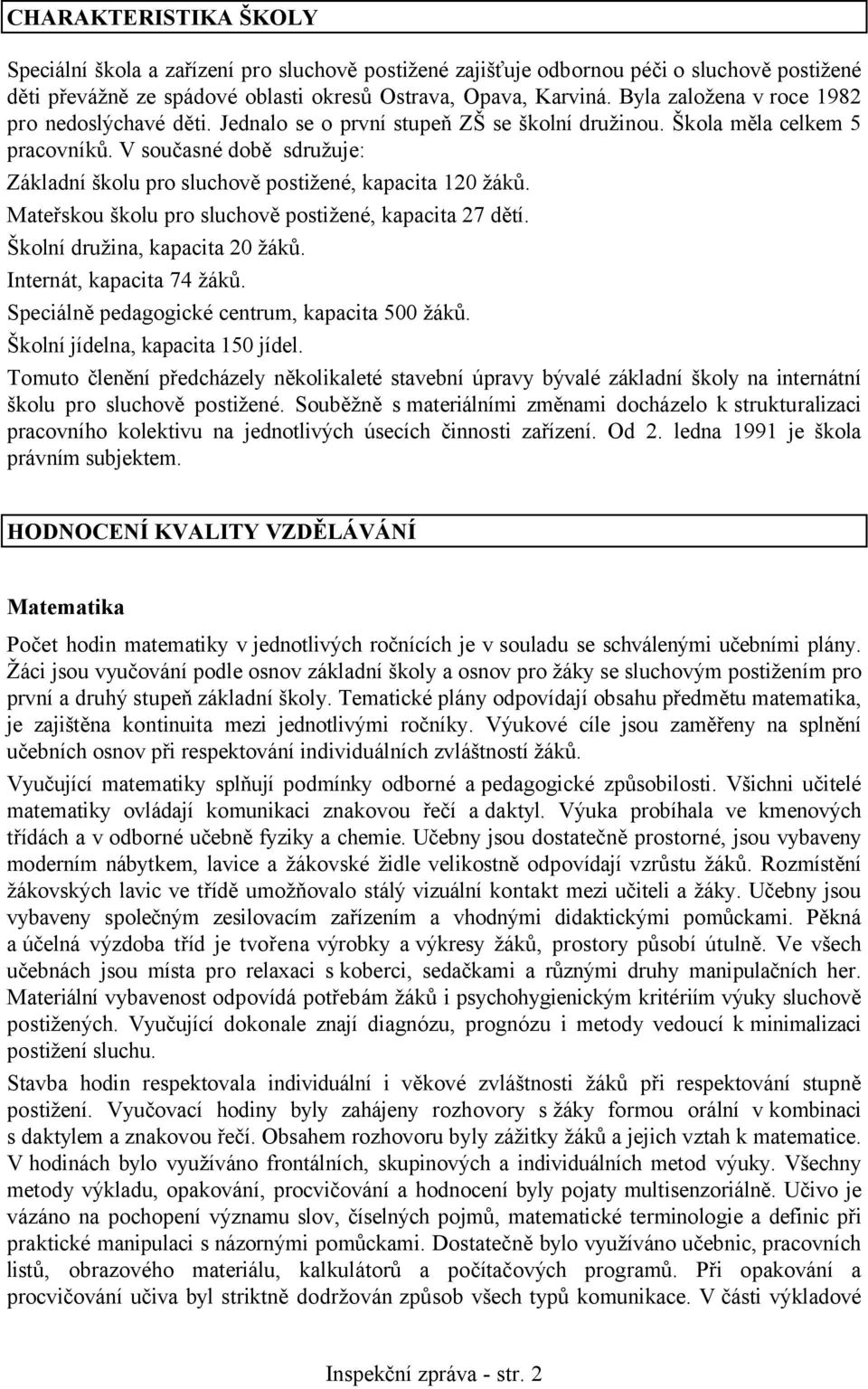 CHARAKTERISTIKA ŠKOLY

Speciální škola a zařízení pro sluchově postižené zajišťuje odbornou péči o sluchově postižené děti převážně ze spádové oblasti okresů Ostrava, Opava, Karviná. Byla založena v roce 1982 pro nedoslýchavé děti. Jednalo se o první stupeň ZŠ se školní družinou. Škola měla celkem 5 pracovníků. V současné době sdružuje:

Základní školu pro sluchově postižené, kapacita 120 žáků.

Mateřskou školu pro sluchově postižené, kapacita 27 dětí.

Školní družina, kapacita 20 žáků.

Internát, kapacita 74 žáků.

Speciálně pedagogické centrum, kapacita 500 žáků.

Školní jídelna, kapacita 150 jídel.

Tomuto členění předcházely několikaleté stavební úpravy bývalé základní školy na internátní školu pro sluchově postižené. Souběžně s materiálními změnami docházelo k strukturalizaci pracovního kolektivu na jednotlivých úsecích činnosti zařízení. Od 2. ledna 1991 je škola právním subjektem.

HODNOCENÍ KVALITY VZDĚLÁVÁNÍ

Matematika

Počet hodin matematiky v jednotlivých ročnících je v souladu se schválenými učebními plány. Žáci jsou vyučování podle osnov základní školy a osnov pro žáky se sluchovým postižením pro první a druhý stupeň základní školy. Tematické plány odpovídají obsahu předmětu matematika, je zajištěna kontinuita mezi jednotlivými ročníky. Výukové cíle jsou zaměřeny na splnění učebních osnov při respektování individuálních zvláštností žáků.

Vyučující matematiky splňují podmínky odborné a pedagogické způsobilosti. Všichni učitelé matematiky ovládají komunikaci znakovou řečí a daktyl. Výuka probíhala ve kmenových třídách a v odborné učebně fyziky a chemie. Učebny jsou dostatečně prostorné, jsou vybaveny moderním nábytkem, lavice a žákovské židle velikostně odpovídají vzrůstu žáků. Rozmístění žákovských lavic ve třídě umožňovalo stálý vizuální kontakt mezi učiteli a žáky. Učebny jsou vybaveny společným zesilovacím zařízením a vhodnými didaktickými pomůckami. Pěkná a účelná výzdoba tříd je tvořena výrobky a výkresy žáků, prostory působí útulně. Ve všech učebnách jsou místa pro relaxaci s koberci, sedačkami a různými druhy manipulačních her. Materiální vybavenost odpovídá potřebám žáků i psychohygienickým kritériím výuky sluchově postižených. Vyučující dokonale znají diagnózu, prognózu i metody vedoucí k minimalizaci postižení sluchu.

Stavba hodin respektovala individuální i věkové zvláštnosti žáků při respektování stupně postižení. Vyučovací hodiny byly zahájeny rozhovory s žáky formou orální v kombinaci s daktylem a znakovou řečí. Obsahem rozhovoru byly zážitky žáků a jejich vztah k matematice. V hodinách bylo využíváno frontálních, skupinových a individuálních metod výuky. Všechny metody výkladu, opakování, procvičování a hodnocení byly pojaty multisenzoriálně. Učivo je vázáno na pochopení významu slov, číselných pojmů, matematické terminologie a definic při praktické manipulaci s názornými pomůckami. Dostatečně bylo využíváno učebnic, pracovních listů, obrazového materiálu, kalkulátorů a počítačových programů. Při opakování a procvičování učiva byl striktně dodržován způsob všech typů komunikace. V části výkladové

Inspekční zpráva - str. 2